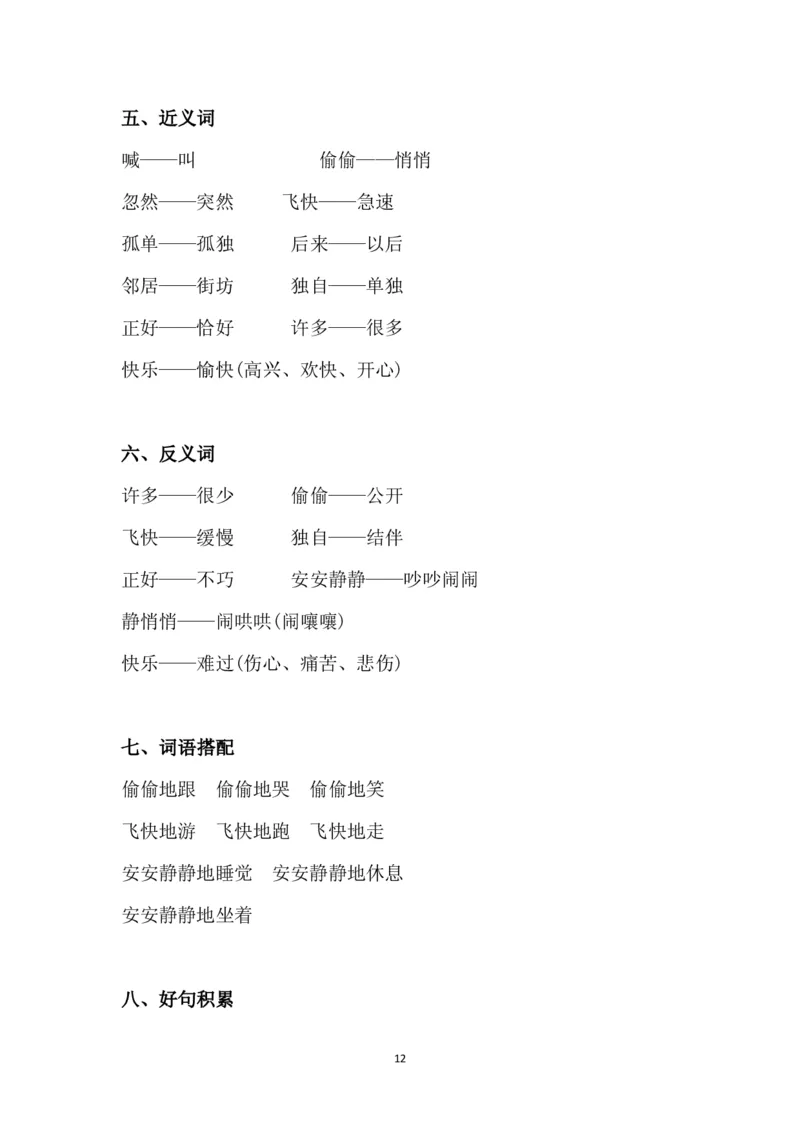 五、近义词

喊——叫　　　　偷偷——悄悄

忽然——突然　　飞快——急速

孤单——孤独　　后来——以后

邻居——街坊　　独自——单独

正好——恰好　　许多——很多

快乐——愉快(高兴、欢快、开心)

六、反义词

许多——很少　　偷偷——公开

飞快——缓慢　　独自——结伴

正好——不巧　　安安静静——吵吵闹闹

静悄悄——闹哄哄(闹嚷嚷)

快乐——难过(伤心、痛苦、悲伤)

七、词语搭配

偷偷地跟　偷偷地哭　偷偷地笑

飞快地游　飞快地跑　飞快地走

安安静静地睡觉　安安静静地休息

安安静静地坐着

八、好句积累

12